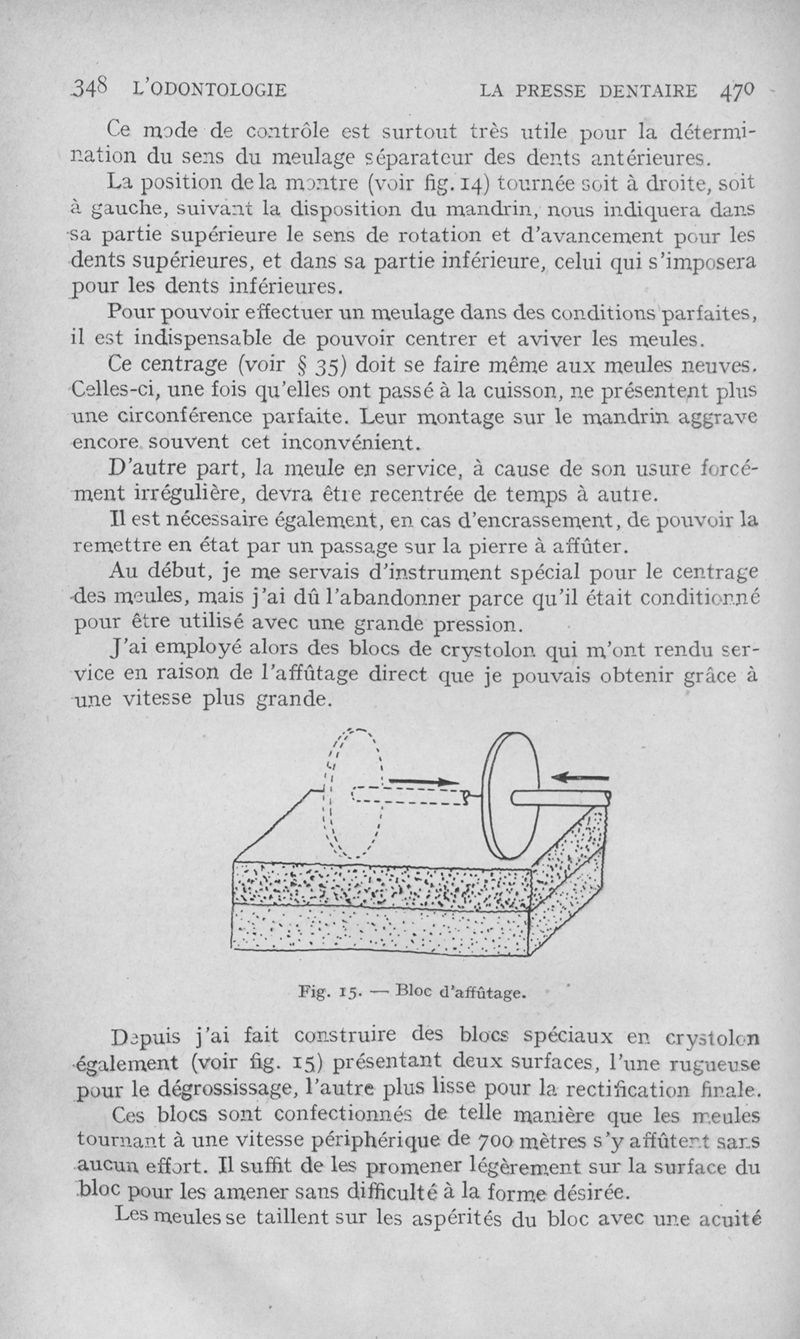 348 L'ODONTOLOGIE LA PRESSE DENTAIRE 470

Ce mode de contrôle est surtout très utile pour la détermination du sens du meulage séparateur des dents antérieures.

La position de la montre (voir fig. 14) tournée soit à droite, soit à gauche, suivant la disposition du mandrin, nous indiquera dans sa partie supérieure le sens de rotation et d'avancement pour les dents supérieures, et dans sa partie inférieure, celui qui s'imposera pour les dents inférieures.

Pour pouvoir effectuer un meulage dans des conditions parfaites, il est indispensable de pouvoir centrer et aviver les meules.

Ce centrage (voir § 35) doit se faire même aux meules neuves. Celles-ci, une fois qu'elles ont passé à la cuisson, ne présentent plus une circonférence parfaite. Leur montage sur le mandrin aggrave encore souvent cet inconvénient.

D'autre part, la meule en service, à cause de son usure forcément irrégulière, devra être recentrée de temps à autre.

Il est nécessaire également, en cas d'encrassement, de pouvoir la remettre en état par un passage sur la pierre à affûter.

Au début, je me servais d'instrument spécial pour le centrage des meules, mais j'ai dû l'abandonner parce qu'il était conditionné pour être utilisé avec une grande pression.

J'ai employé alors des blocs de crystolon qui m'ont rendu service en raison de l'affûtage direct que je pouvais obtenir grâce à une vitesse plus grande.

Fig. 15. — Bloc d'affûtage.

Depuis j'ai fait construire des blocs spéciaux en crystolon également (voir fig. 15) présentant deux surfaces, l'une rugueuse pour le dégrossissage, l'autre plus lisse pour la rectification finale.

Ces blocs sont confectionnés de telle manière que les meules tournant à une vitesse périphérique de 700 mètres s'y affûtent sans aucun effort. Il suffit de les promener légèrement sur la surface du bloc pour les amener sans difficulté à la forme désirée.

Les meules se taillent sur les aspérités du bloc avec une acuité